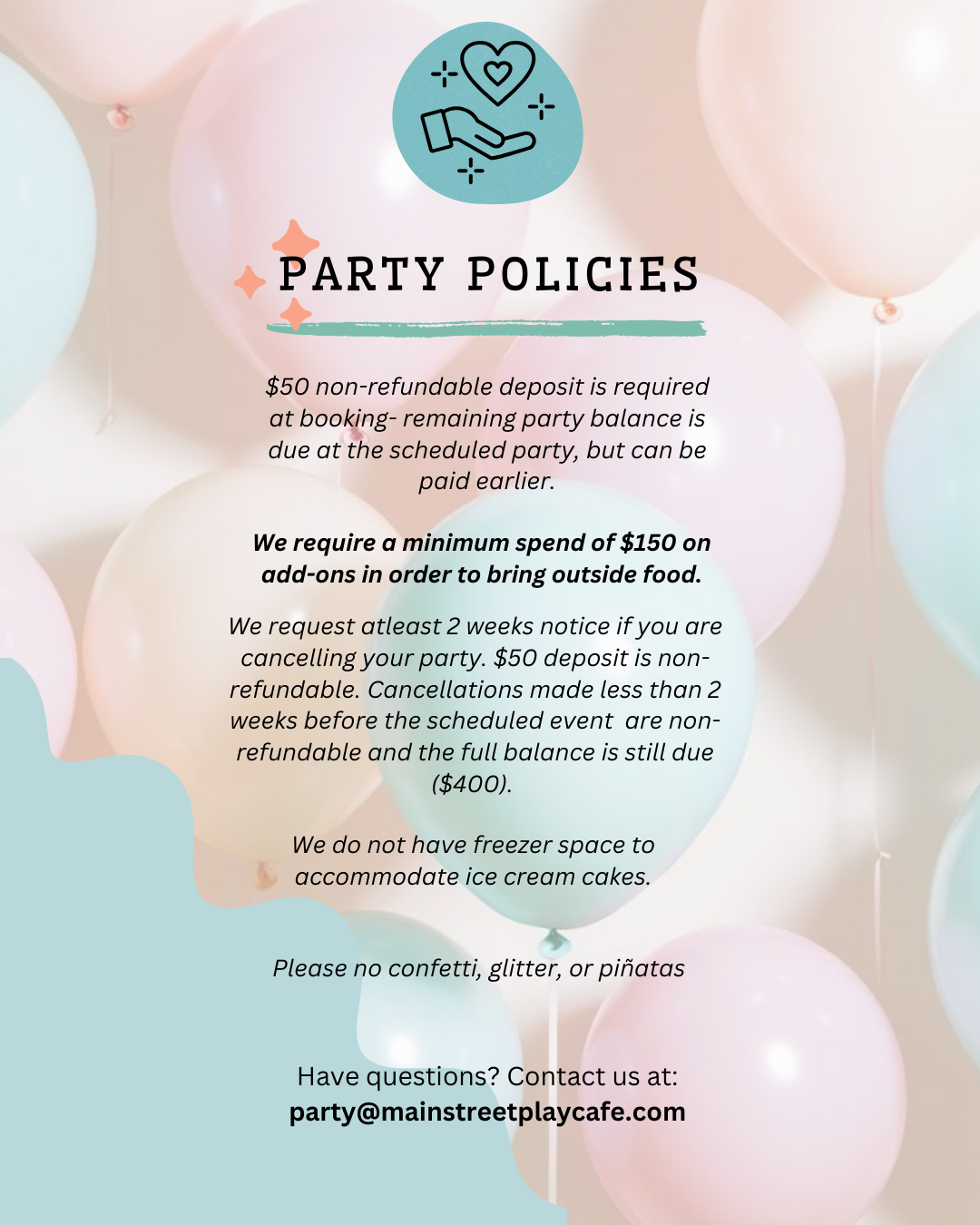 PARTY POLICIES

$50 non-refundable deposit is required at booking- remaining party balance is due at the scheduled party, but can be paid earlier.

We require a minimum spend of $150 on add-ons in order to bring outside food.

We request atleast 2 weeks notice if you are cancelling your party. $50 deposit is non-refundable. Cancellations made less than 2 weeks before the scheduled event are non-refundable and the full balance is still due ($400).

We do not have freezer space to accommodate ice cream cakes.

Please no confetti, glitter, or piñatas

Have questions? Contact us at:
party@mainstreetplaycafe.com